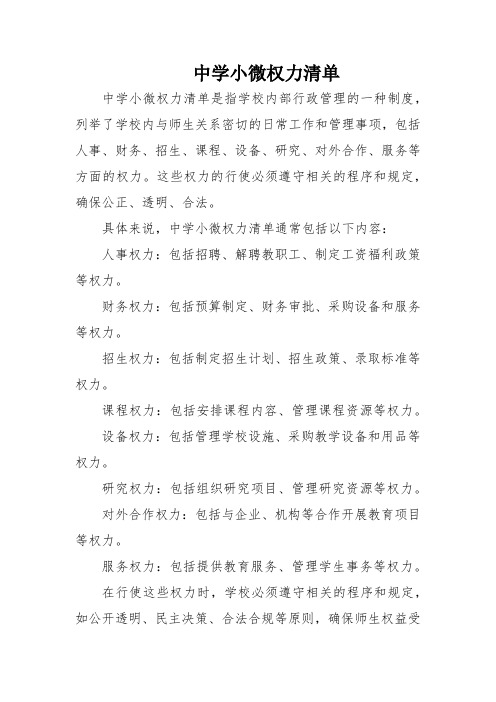 中学小微权力清单

中学小微权力清单是指学校内部行政管理的一种制度，列举了学校内与师生关系密切的日常工作和管理事项，包括人事、财务、招生、课程、设备、研究、对外合作、服务等方面的权力。这些权力的行使必须遵守相关的程序和规定，确保公正、透明、合法。

具体来说，中学小微权力清单通常包括以下内容：

人事权力：包括招聘、解聘教职工、制定工资福利政策等权力。

财务权力：包括预算制定、财务审批、采购设备和服务等权力。

招生权力：包括制定招生计划、招生政策、录取标准等权力。

课程权力：包括安排课程内容、管理课程资源等权力。

设备权力：包括管理学校设施、采购教学设备和用品等权力。

研究权力：包括组织研究项目、管理研究资源等权力。

对外合作权力：包括与企业、机构等合作开展教育项目等权力。

服务权力：包括提供教育服务、管理学生事务等权力。

在行使这些权力时，学校必须遵守相关的程序和规定，如公开透明、民主决策、合法合规等原则，确保师生权益受